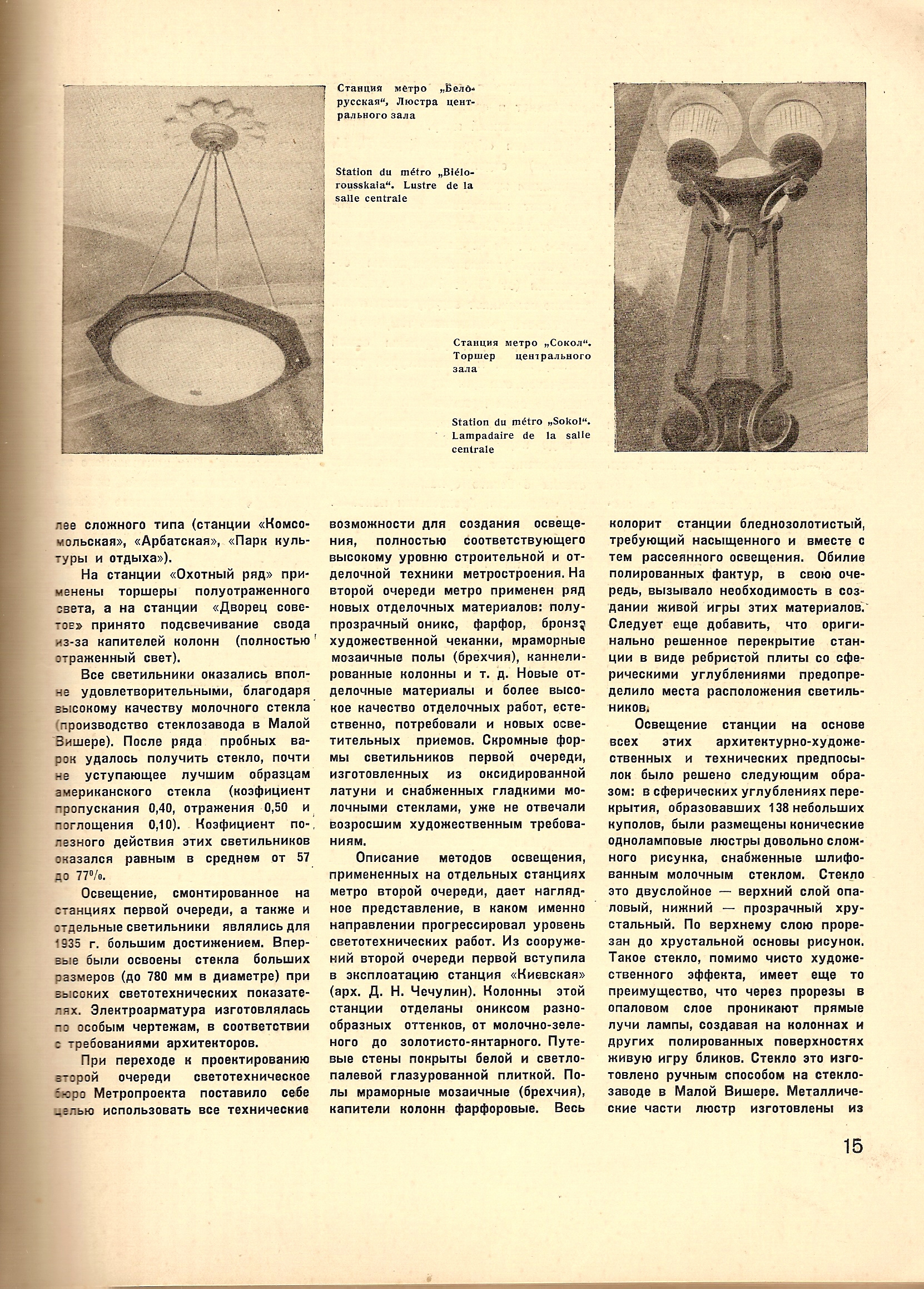 Станция метро „Белорусская“, Люстра центрального зала

Station du métro „Biélorousskaia“. Lustre de la salle centrale

Станция метро „Сокол“. Торшер центрального зала

Station du métro „Sokol“. Lampadaire de la salle centrale

лее сложного типа (станции «Комсомольская», «Арбатская», «Парк культуры и отдыха»).

На станции «Охотный ряд» применены торшеры полуотраженного света, а на станции «Дворец советов» принято подсвечивание свода из-за капителей колонн (полностью отраженный свет).

Все светильники оказались вполне удовлетворительными, благодаря высокому качеству молочного стекла (производство стеклозавода в Малой Вишере). После ряда пробных варок удалось получить стекло, почти не уступающее лучшим образцам американского стекла (коэфициент пропускания 0,40, отражения 0,50 и поглощения 0,10). Коэфициент полезного действия этих светильников оказался равным в среднем от 57 до 77%.

Освещение, смонтированное на станциях первой очереди, а также и отдельные светильники являлись для 1935 г. большим достижением. Впервые были освоены стекла больших размеров (до 780 мм в диаметре) при высоких светотехнических показателях. Электроарматура изготовлялась по особым чертежам, в соответствии с требованиями архитекторов.

При переходе к проектированию второй очереди светотехническое бюро Метропроекта поставило себе целью использовать все технические возможности для создания освещения, полностью соответствующего высокому уровню строительной и отделочной техники метростроения. На второй очереди метро применен ряд новых отделочных материалов: полупрозрачный оникс, фарфор, бронза художественной чеканки, мраморные мозаичные полы (брехчия), каннелированные колонны и т. д. Новые отделочные материалы и более высокое качество отделочных работ, естественно, потребовали и новых осветительных приемов. Скромные формы светильников первой очереди, изготовленных из оксидированной латуни и снабженных гладкими молочными стеклами, уже не отвечали возросшим художественным требованиям.

Описание методов освещения, примененных на отдельных станциях метро второй очереди, дает наглядное представление, в каком именно направлении прогрессировал уровень светотехнических работ. Из сооружений второй очереди первой вступила в эксплоатацию станция «Киевская» (арх. Д. Н. Чечулин). Колонны этой станции отделаны ониксом разнообразных оттенков, от молочно-зеленого до золотисто-янтарного. Путевые стены покрыты белой и светлопалевой глазурованной плиткой. Полы мраморные мозаичные (брехчия), капители колонн фарфоровые. Весь колорит станции бледнозолотистый, требующий насыщенного и вместе с тем рассеянного освещения. Обилие полированных фактур, в свою очередь, вызывало необходимость в создании живой игры этих материалов. Следует еще добавить, что оригинально решенное перекрытие станции в виде ребристой плиты со сферическими углублениями предопределило места расположения светильников.

Освещение станции на основе всех этих архитектурно-художественных и технических предпосылок было решено следующим образом: в сферических углублениях перекрытия, образовавших 138 небольших куполов, были размещены конические одноламповые люстры довольно сложного рисунка, снабженные шлифованным молочным стеклом. Стекло это двуслойное — верхний слой опаловый, нижний — прозрачный хрустальный. По верхнему слою прорезан до хрустальной основы рисунок. Такое стекло, помимо чисто художественного эффекта, имеет еще то преимущество, что через прорезы в опаловом слое проникают прямые лучи лампы, создавая на колоннах и других полированных поверхностях живую игру бликов. Стекло это изготовлено ручным способом на стеклозаводе в Малой Вишере. Металлические части люстр изготовлены из

15